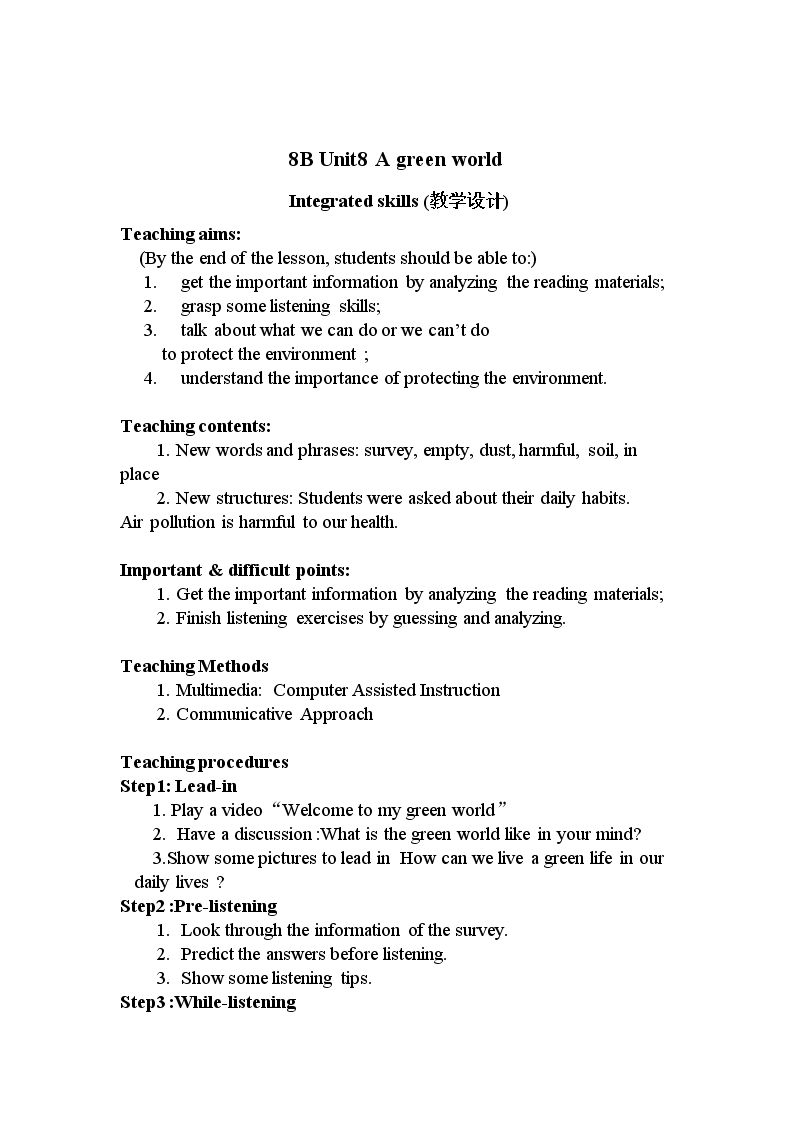 8B Unit8 A green world

Integrated skills (教学设计)

Teaching aims:
(By the end of the lesson, students should be able to:)
1. get the important information by analyzing the reading materials;
2. grasp some listening skills;
3. talk about what we can do or we can't do to protect the environment ;
4. understand the importance of protecting the environment.

Teaching contents:
1. New words and phrases: survey, empty, dust, harmful, soil, in place
2. New structures: Students were asked about their daily habits. Air pollution is harmful to our health.

Important & difficult points:
1. Get the important information by analyzing the reading materials;
2. Finish listening exercises by guessing and analyzing.

Teaching Methods
1. Multimedia: Computer Assisted Instruction
2. Communicative Approach

Teaching procedures
Step1: Lead-in
1. Play a video "Welcome to my green world"
2. Have a discussion :What is the green world like in your mind?
3.Show some pictures to lead in How can we live a green life in our daily lives ?
Step2 :Pre-listening
1. Look through the information of the survey.
2. Predict the answers before listening.
3. Show some listening tips.
Step3 :While-listening